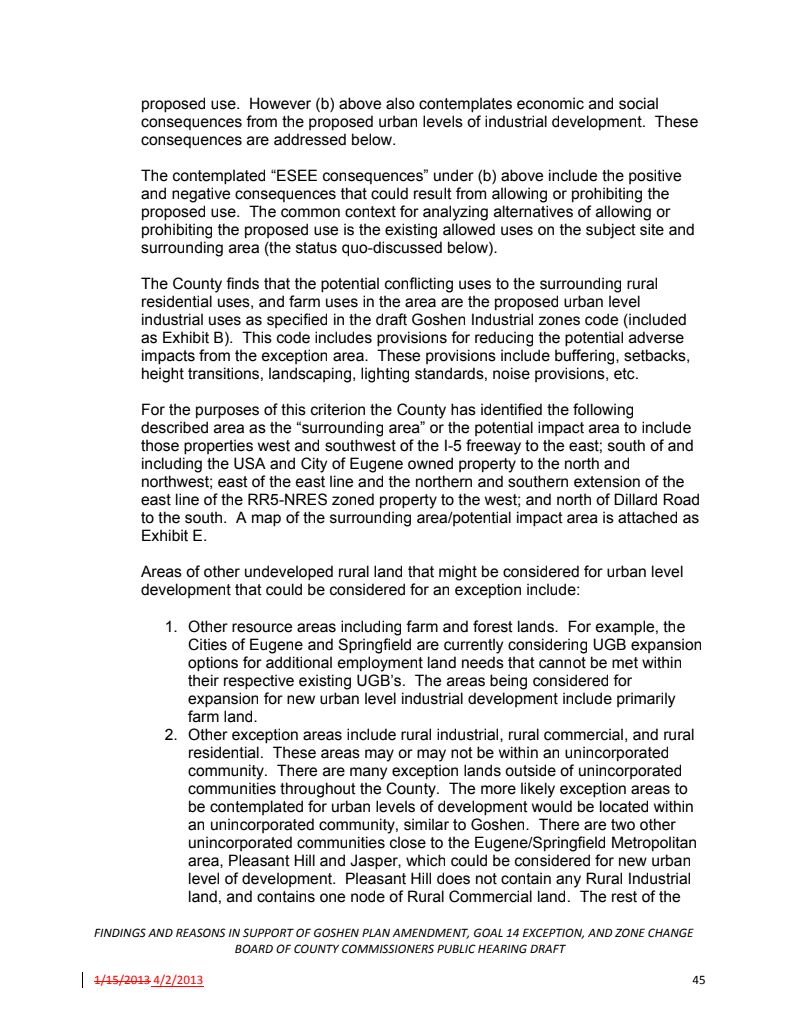 proposed use. However (b) above also contemplates economic and social consequences from the proposed urban levels of industrial development. These consequences are addressed below.

The contemplated "ESEE consequences" under (b) above include the positive and negative consequences that could result from allowing or prohibiting the proposed use. The common context for analyzing alternatives of allowing or prohibiting the proposed use is the existing allowed uses on the subject site and surrounding area (the status quo-discussed below).

The County finds that the potential conflicting uses to the surrounding rural residential uses, and farm uses in the area are the proposed urban level industrial uses as specified in the draft Goshen Industrial zones code (included as Exhibit B). This code includes provisions for reducing the potential adverse impacts from the exception area. These provisions include buffering, setbacks, height transitions, landscaping, lighting standards, noise provisions, etc.

For the purposes of this criterion the County has identified the following described area as the "surrounding area" or the potential impact area to include those properties west and southwest of the I-5 freeway to the east; south of and including the USA and City of Eugene owned property to the north and northwest; east of the east line and the northern and southern extension of the east line of the RR5-NRES zoned property to the west; and north of Dillard Road to the south. A map of the surrounding area/potential impact area is attached as Exhibit E.

Areas of other undeveloped rural land that might be considered for urban level development that could be considered for an exception include:

1. Other resource areas including farm and forest lands. For example, the Cities of Eugene and Springfield are currently considering UGB expansion options for additional employment land needs that cannot be met within their respective existing UGB's. The areas being considered for expansion for new urban level industrial development include primarily farm land.
2. Other exception areas include rural industrial, rural commercial, and rural residential. These areas may or may not be within an unincorporated community. There are many exception lands outside of unincorporated communities throughout the County. The more likely exception areas to be contemplated for urban levels of development would be located within an unincorporated community, similar to Goshen. There are two other unincorporated communities close to the Eugene/Springfield Metropolitan area, Pleasant Hill and Jasper, which could be considered for new urban level of development. Pleasant Hill does not contain any Rural Industrial land, and contains one node of Rural Commercial land. The rest of the

FINDINGS AND REASONS IN SUPPORT OF GOSHEN PLAN AMENDMENT, GOAL 14 EXCEPTION, AND ZONE CHANGE
BOARD OF COUNTY COMMISSIONERS PUBLIC HEARING DRAFT

1/15/2013 4/2/2013 45